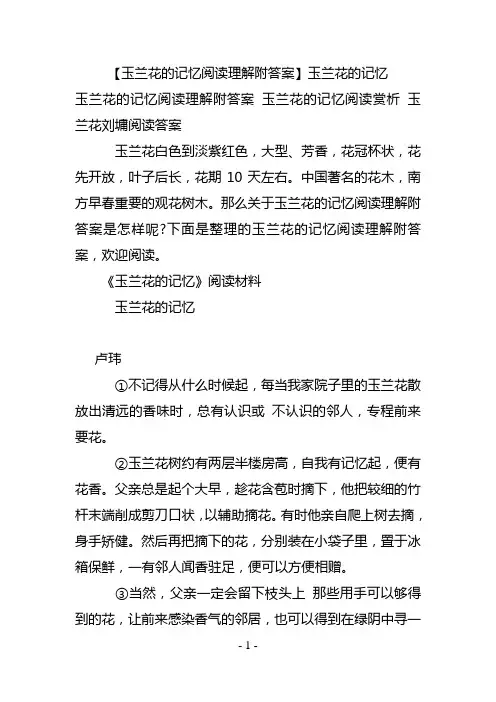 【玉兰花的记忆阅读理解附答案】玉兰花的记忆

玉兰花的记忆阅读理解附答案 玉兰花的记忆阅读赏析 玉兰花刘墉阅读答案

玉兰花白色到淡紫红色，大型、芳香，花冠杯状，花先开放，叶子后长，花期 10 天左右。中国著名的花木，南方早春重要的观花树木。那么关于玉兰花的记忆阅读理解附答案是怎样呢?下面是整理的玉兰花的记忆阅读理解附答案，欢迎阅读。

《玉兰花的记忆》阅读材料

玉兰花的记忆

卢玮

①不记得从什么时候起，每当我家院子里的玉兰花散放出清远的香味时，总有认识或 不认识的邻人，专程前来要花。

②玉兰花树约有两层半楼房高，自我有记忆起，便有花香。父亲总是起个大早，趁花含苞时摘下，他把较细的竹杆末端削成剪刀口状，以辅助摘花。有时他亲自爬上树去摘，身手矫健。然后再把摘下的花，分别装在小袋子里，置于冰箱保鲜，一有邻人闻香驻足，便可以方便相赠。

③当然，父亲一定会留下枝头上 那些用手可以够得到的花，让前来感染香气的邻居，也可以得到在绿阴中寻一

- 1 -